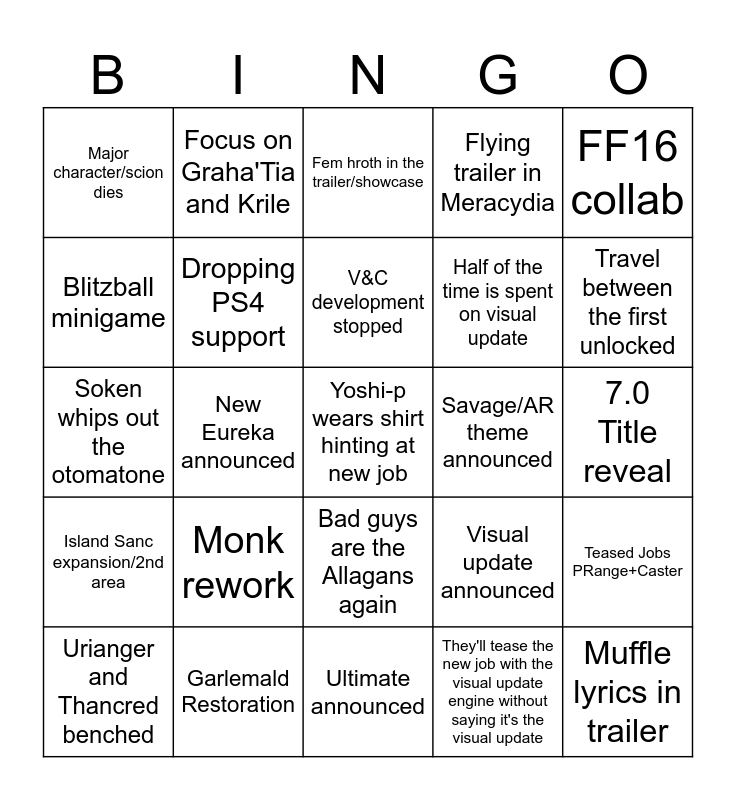 | B | I | N | G | O |
|---|---|---|---|---|
| Major character/scion dies | Focus on Graha'Tia and Krile | Fem hroth in the trailer/showcase | Flying trailer in Meracydia | FF16 collab |
| Blitzball minigame | Dropping PS4 support | V&C development stopped | Half of the time is spent on visual update | Travel between the first unlocked |
| Soken whips out the otomatone | New Eureka announced | Yoshi-p wears shirt hinting at new job | Savage/AR theme announced | 7.0 Title reveal |
| Island Sanc expansion/2nd area | Monk rework | Bad guys are the Allagans again | Visual update announced | Teased Jobs PRange+Caster |
| Urianger and Thancred benched | Garlemald Restoration | Ultimate announced | They'll tease the new job with the visual update engine without saying it's the visual update | Muffle lyrics in trailer |